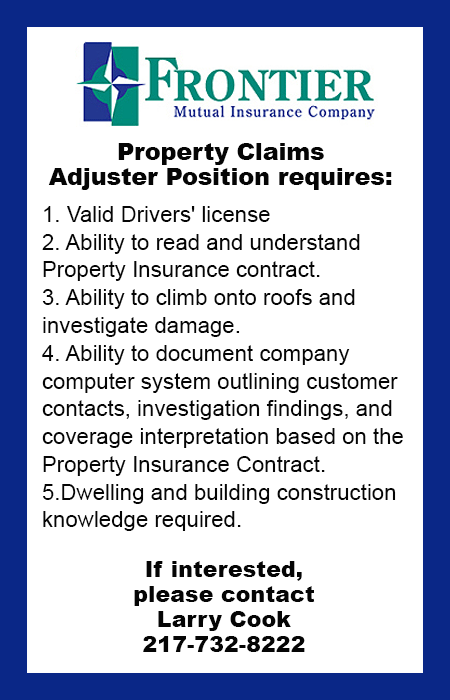 FRONTIER
Mutual Insurance Company

Property Claims
Adjuster Position requires:

1. Valid Drivers' license
2. Ability to read and understand Property Insurance contract.
3. Ability to climb onto roofs and investigate damage.
4. Ability to document company computer system outlining customer contacts, investigation findings, and coverage interpretation based on the Property Insurance Contract.
5.Dwelling and building construction knowledge required.

If interested,
please contact
Larry Cook
217-732-8222